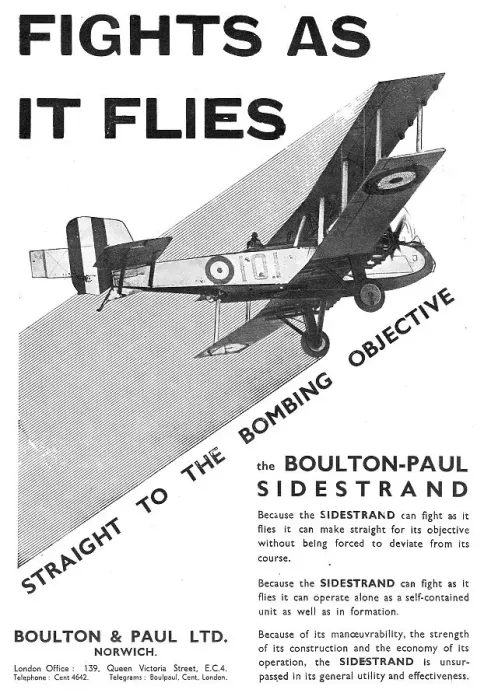 FIGHTS AS IT FLIES

101

STRAIGHT TO THE BOMBING OBJECTIVE

the BOULTON-PAUL SIDESTRAND

Because the SIDESTRAND can fight as it flies it can make straight for its objective without being forced to deviate from its course.

Because the SIDESTRAND can fight as it flies it can operate alone as a self-contained unit as well as in formation.

Because of its manœuvrability, the strength of its construction and the economy of its operation, the SIDESTRAND is unsurpassed in its general utility and effectiveness.

BOULTON & PAUL LTD.
NORWICH.

London Office: 139, Queen Victoria Street, E.C.4.
Telephone: Cent 4642. Telegrams: Boulpaul, Cent, London.